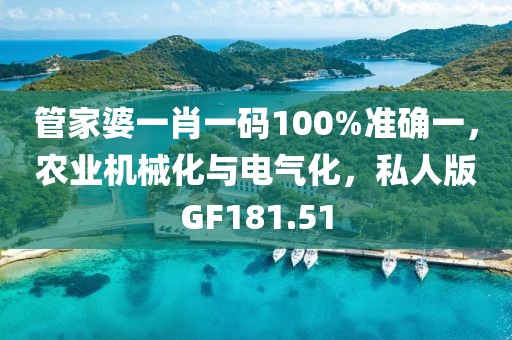 管家婆一肖一码100%准确一，农业机械化与电气化，私人版GF181.51